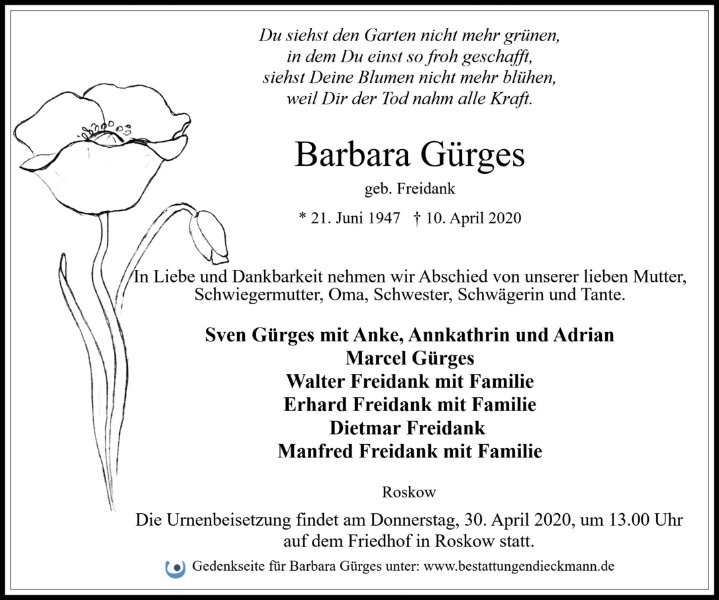 Du siehst den Garten nicht mehr grünen,
in dem Du einst so froh geschafft,
siehst Deine Blumen nicht mehr blühen,
weil Dir der Tod nahm alle Kraft.

Barbara Gürges

geb. Freidank

* 21. Juni 1947 † 10. April 2020

In Liebe und Dankbarkeit nehmen wir Abschied von unserer lieben Mutter, Schwiegermutter, Oma, Schwester, Schwägerin und Tante.

Sven Gürges mit Anke, Annkathrin und Adrian
Marcel Gürges
Walter Freidank mit Familie
Erhard Freidank mit Familie
Dietmar Freidank
Manfred Freidank mit Familie

Roskow

Die Urnenbeisetzung findet am Donnerstag, 30. April 2020, um 13.00 Uhr auf dem Friedhof in Roskow statt.

Gedenkseite für Barbara Gürges unter: www.bestattungendieckmann.de